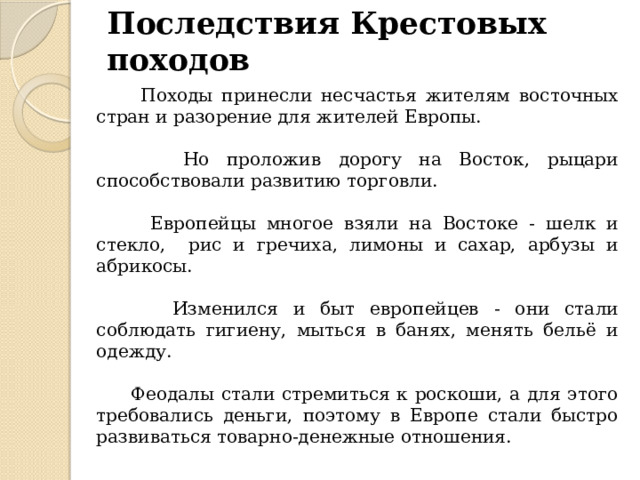 Последствия Крестовых походов

Походы принесли несчастья жителям восточных стран и разорение для жителей Европы.

Но проложив дорогу на Восток, рыцари способствовали развитию торговли.

Европейцы многое взяли на Востоке - шелк и стекло, рис и гречиха, лимоны и сахар, арбузы и абрикосы.

Изменился и быт европейцев - они стали соблюдать гигиену, мыться в банях, менять бельё и одежду.

Феодалы стали стремиться к роскоши, а для этого требовались деньги, поэтому в Европе стали быстро развиваться товарно-денежные отношения.